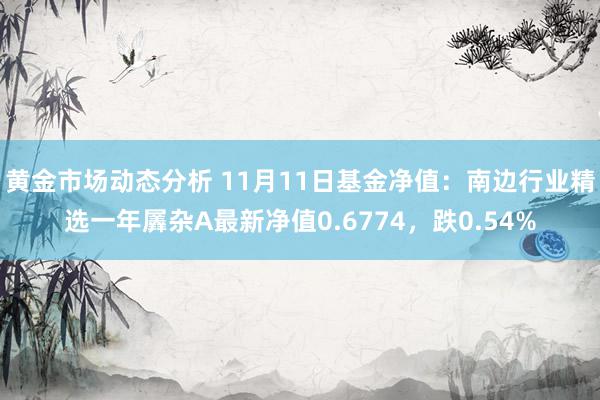 黄金市场动态分析 11月11日基金净值：南边行业精选一年羼杂A最新净值0.6774，跌0.54%